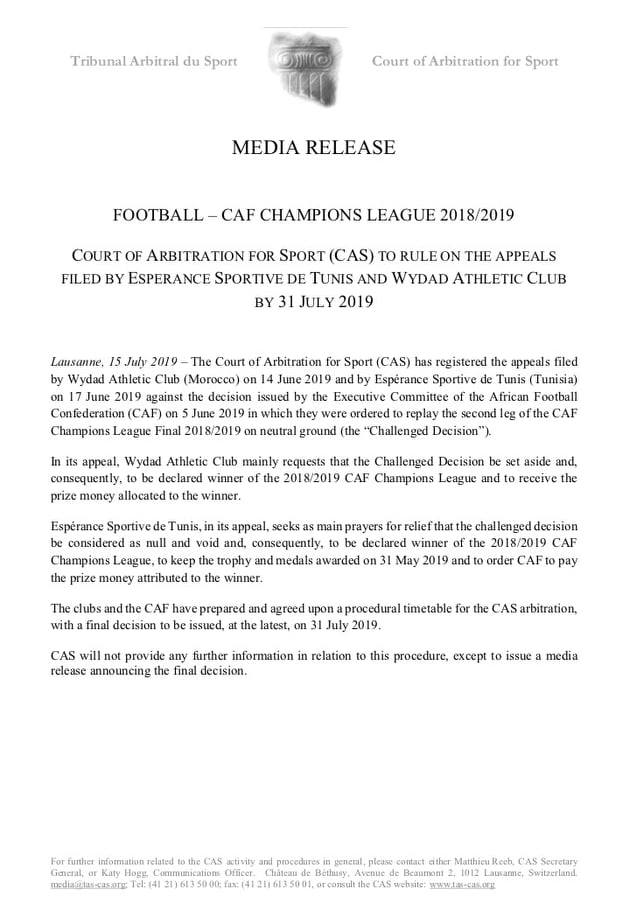 Tribunal Arbitral du Sport Court of Arbitration for Sport

MEDIA RELEASE

FOOTBALL – CAF CHAMPIONS LEAGUE 2018/2019

COURT OF ARBITRATION FOR SPORT (CAS) TO RULE ON THE APPEALS FILED BY ESPERANCE SPORTIVE DE TUNIS AND WYDAD ATHLETIC CLUB BY 31 JULY 2019

Lausanne, 15 July 2019 – The Court of Arbitration for Sport (CAS) has registered the appeals filed by Wydad Athletic Club (Morocco) on 14 June 2019 and by Espérance Sportive de Tunis (Tunisia) on 17 June 2019 against the decision issued by the Executive Committee of the African Football Confederation (CAF) on 5 June 2019 in which they were ordered to replay the second leg of the CAF Champions League Final 2018/2019 on neutral ground (the "Challenged Decision").

In its appeal, Wydad Athletic Club mainly requests that the Challenged Decision be set aside and, consequently, to be declared winner of the 2018/2019 CAF Champions League and to receive the prize money allocated to the winner.

Espérance Sportive de Tunis, in its appeal, seeks as main prayers for relief that the challenged decision be considered as null and void and, consequently, to be declared winner of the 2018/2019 CAF Champions League, to keep the trophy and medals awarded on 31 May 2019 and to order CAF to pay the prize money attributed to the winner.

The clubs and the CAF have prepared and agreed upon a procedural timetable for the CAS arbitration, with a final decision to be issued, at the latest, on 31 July 2019.

CAS will not provide any further information in relation to this procedure, except to issue a media release announcing the final decision.

For further information related to the CAS activity and procedures in general, please contact either Matthieu Reeb, CAS Secretary General, or Katy Hogg, Communications Officer. Château de Béthusy, Avenue de Beaumont 2, 1012 Lausanne, Switzerland. media@tas-cas.org; Tel: (41 21) 613 50 00; fax: (41 21) 613 50 01, or consult the CAS website: www.tas-cas.org